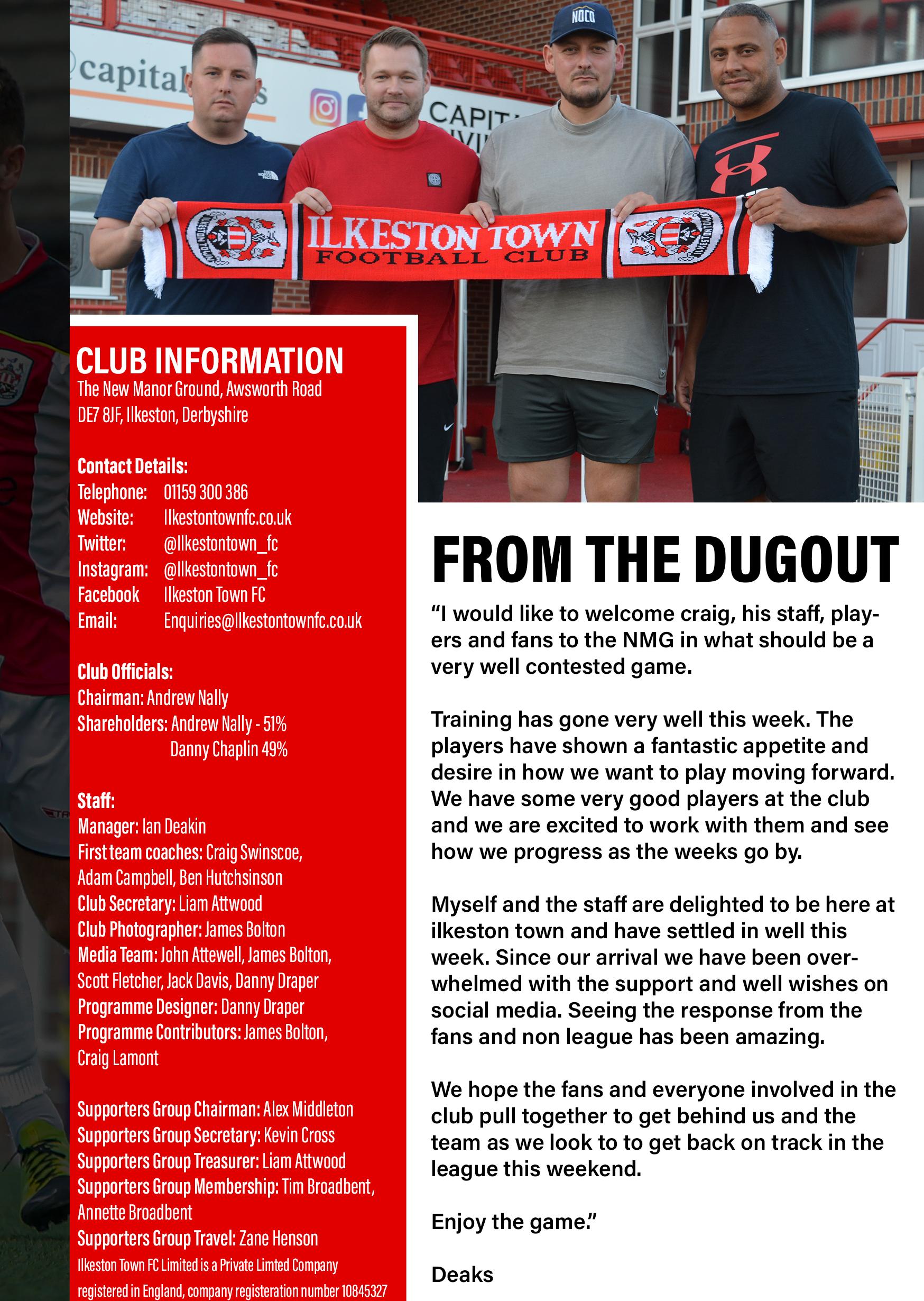 capital

CAPIT

NOCO

ILKESTON TOWN FOOTBALL CLUB

CLUB INFORMATION
The New Manor Ground, Awsworth Road DE7 8JF, Ilkeston, Derbyshire

Contact Details:
Telephone: 01159 300 386
Website: Ilkestontownfc.co.uk
Twitter: @Ilkestontown_fc
Instagram: @Ilkestontown_fc
Facebook Ilkeston Town FC
Email: Enquiries@Ilkestontownfc.co.uk

Club Officials:
Chairman: Andrew Nally
Shareholders: Andrew Nally - 51%
Danny Chaplin 49%

Staff:
Manager: Ian Deakin
First team coaches: Craig Swinscoe, Adam Campbell, Ben Hutchsinson
Club Secretary: Liam Attwood
Club Photographer: James Bolton
Media Team: John Attewell, James Bolton, Scott Fletcher, Jack Davis, Danny Draper
Programme Designer: Danny Draper
Programme Contributors: James Bolton, Craig Lamont

Supporters Group Chairman: Alex Middleton
Supporters Group Secretary: Kevin Cross
Supporters Group Treasurer: Liam Attwood
Supporters Group Membership: Tim Broadbent, Annette Broadbent
Supporters Group Travel: Zane Henson
Ilkeston Town FC Limited is a Private Limted Company registered in England, company registeration number 10845327

FROM THE DUGOUT

“I would like to welcome craig, his staff, players and fans to the NMG in what should be a very well contested game.

Training has gone very well this week. The players have shown a fantastic appetite and desire in how we want to play moving forward. We have some very good players at the club and we are excited to work with them and see how we progress as the weeks go by.

Myself and the staff are delighted to be here at ilkeston town and have settled in well this week. Since our arrival we have been overwhelmed with the support and well wishes on social media. Seeing the response from the fans and non league has been amazing.

We hope the fans and everyone involved in the club pull together to get behind us and the team as we look to to get back on track in the league this weekend.

Enjoy the game.”

Deaks